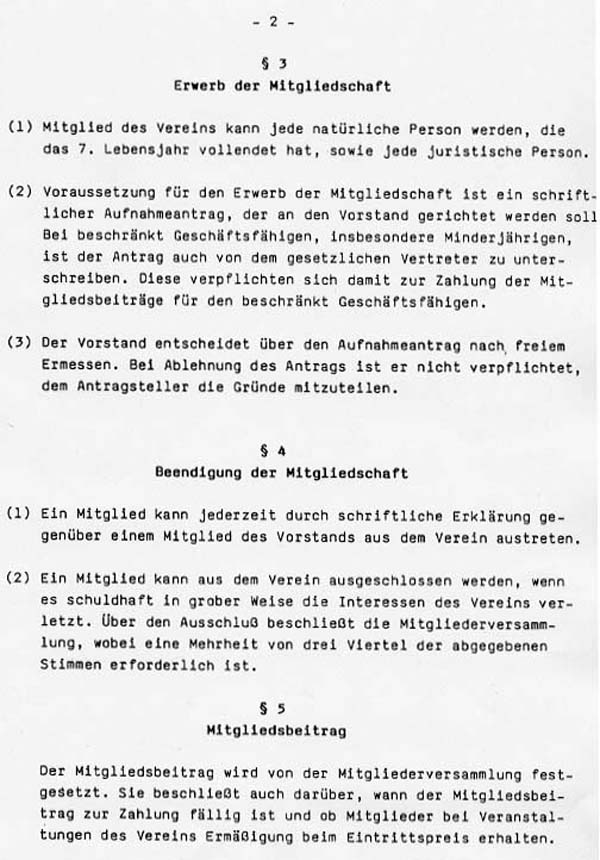 - 2 -

§ 3
Erwerb der Mitgliedschaft

(1) Mitglied des Vereins kann jede natürliche Person werden, die das 7. Lebensjahr vollendet hat, sowie jede juristische Person.

(2) Voraussetzung für den Erwerb der Mitgliedschaft ist ein schriftlicher Aufnahmeantrag, der an den Vorstand gerichtet werden soll Bei beschränkt Geschäftsfähigen, insbesondere Minderjährigen, ist der Antrag auch von dem gesetzlichen Vertreter zu unterschreiben. Diese verpflichten sich damit zur Zahlung der Mitgliedsbeiträge für den beschränkt Geschäftsfähigen.

(3) Der Vorstand entscheidet über den Aufnahmeantrag nach freiem Ermessen. Bei Ablehnung des Antrags ist er nicht verpflichtet, dem Antragsteller die Gründe mitzuteilen.

§ 4
Beendigung der Mitgliedschaft

(1) Ein Mitglied kann jederzeit durch schriftliche Erklärung gegenüber einem Mitglied des Vorstands aus dem Verein austreten.

(2) Ein Mitglied kann aus dem Verein ausgeschlossen werden, wenn es schuldhaft in grober Weise die Interessen des Vereins verletzt. Über den Ausschluß beschließt die Mitgliederversammlung, wobei eine Mehrheit von drei Viertel der abgegebenen Stimmen erforderlich ist.

§ 5
Mitgliedsbeitrag

Der Mitgliedsbeitrag wird von der Mitgliederversammlung festgesetzt. Sie beschließt auch darüber, wann der Mitgliedsbeitrag zur Zahlung fällig ist und ob Mitglieder bei Veranstaltungen des Vereins Ermäßigung beim Eintrittspreis erhalten.